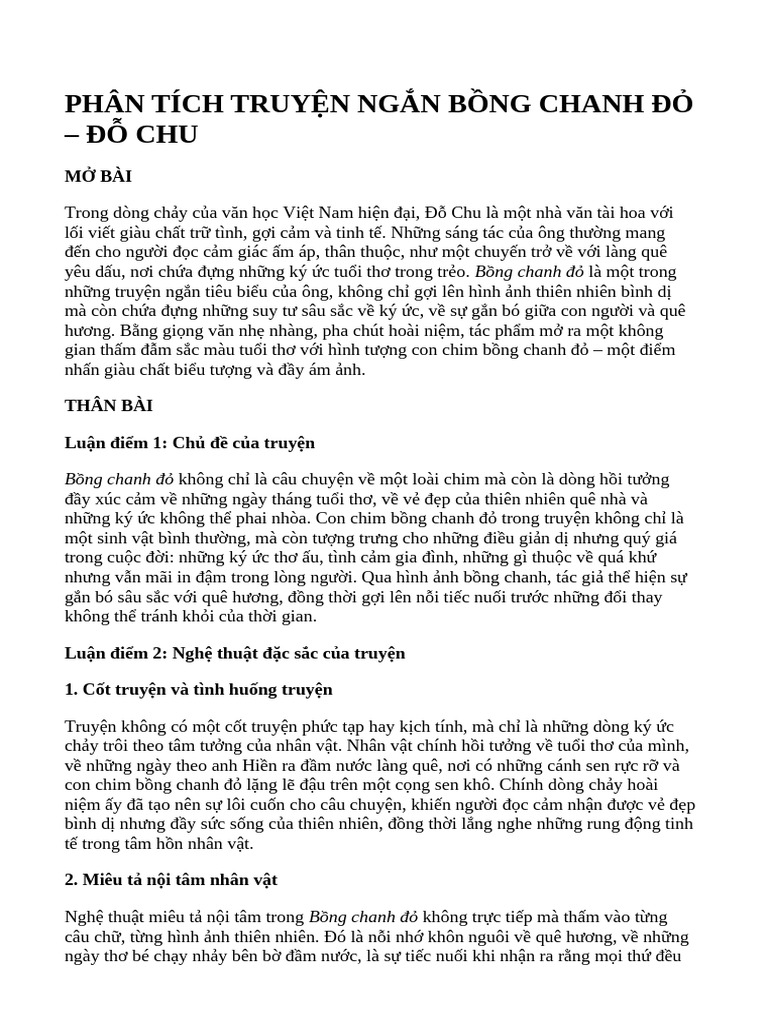 PHÂN TÍCH TRUYỆN NGẮN BỒNG CHANH ĐỎ – ĐỖ CHU

MỞ BÀI

Trong dòng chảy của văn học Việt Nam hiện đại, Đỗ Chu là một nhà văn tài hoa với lối viết giàu chất trữ tình, gợi cảm và tinh tế. Những sáng tác của ông thường mang đến cho người đọc cảm giác ấm áp, thân thuộc, như một chuyến trở về với làng quê yêu dấu, nơi chứa đựng những ký ức tuổi thơ trong trẻo. Bồng chanh đỏ là một trong những truyện ngắn tiêu biểu của ông, không chỉ gợi lên hình ảnh thiên nhiên bình dị mà còn chứa đựng những suy tư sâu sắc về ký ức, về sự gắn bó giữa con người và quê hương. Bằng giọng văn nhẹ nhàng, pha chút hoài niệm, tác phẩm mở ra một không gian thấm đẫm sắc màu tuổi thơ với hình tượng con chim bồng chanh đỏ – một điểm nhấn giàu chất biểu tượng và đầy ám ảnh.

THÂN BÀI

Luận điểm 1: Chủ đề của truyện

Bồng chanh đỏ không chỉ là câu chuyện về một loài chim mà còn là dòng hồi tưởng đầy xúc cảm về những ngày tháng tuổi thơ, về vẻ đẹp của thiên nhiên quê nhà và những ký ức không thể phai nhòa. Con chim bồng chanh đỏ trong truyện không chỉ là một sinh vật bình thường, mà còn tượng trưng cho những điều giản dị nhưng quý giá trong cuộc đời: những ký ức thơ ấu, tình cảm gia đình, những gì thuộc về quá khứ nhưng vẫn mãi in đậm trong lòng người. Qua hình ảnh bồng chanh, tác giả thể hiện sự gắn bó sâu sắc với quê hương, đồng thời gợi lên nỗi tiếc nuối trước những đổi thay không thể tránh khỏi của thời gian.

Luận điểm 2: Nghệ thuật đặc sắc của truyện

1. Cốt truyện và tình huống truyện

Truyện không có một cốt truyện phức tạp hay kịch tính, mà chỉ là những dòng ký ức chảy trôi theo tâm tưởng của nhân vật. Nhân vật chính hồi tưởng về tuổi thơ của mình, về những ngày theo anh Hiền ra đầm nước làng quê, nơi có những cánh sen rực rỡ và con chim bồng chanh đỏ lặng lẽ đậu trên một cọng sen khô. Chính dòng chảy hoài niệm ấy đã tạo nên sự lôi cuốn cho câu chuyện, khiến người đọc cảm nhận được vẻ đẹp bình dị nhưng đầy sức sống của thiên nhiên, đồng thời lắng nghe những rung động tinh tế trong tâm hồn nhân vật.

2. Miêu tả nội tâm nhân vật

Nghệ thuật miêu tả nội tâm trong Bồng chanh đỏ không trực tiếp mà thấm vào từng câu chữ, từng hình ảnh thiên nhiên. Đó là nỗi nhớ khôn nguôi về quê hương, về những ngày thơ bé chạy nhảy bên bờ đầm nước, là sự tiếc nuối khi nhận ra rằng mọi thứ đều